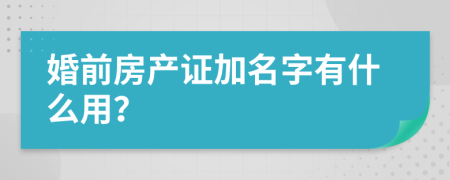 婚前房产证加名字有什么用?